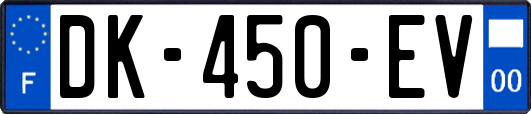 F
DK-450-EV
00